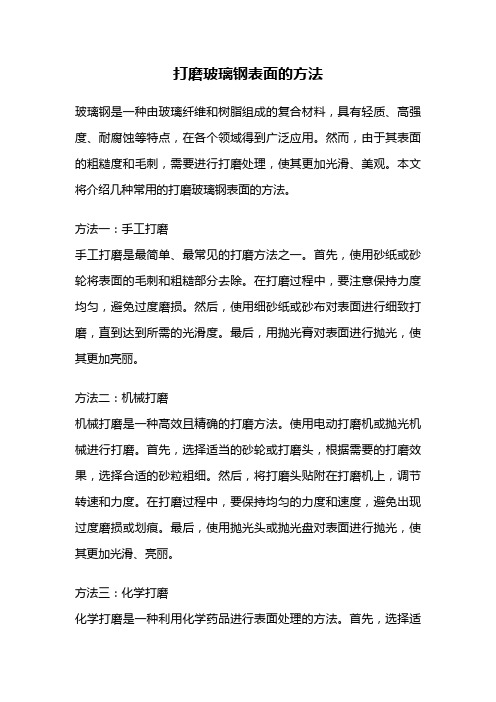 打磨玻璃钢表面的方法

玻璃钢是一种由玻璃纤维和树脂组成的复合材料，具有轻质、高强度、耐腐蚀等特点，在各个领域得到广泛应用。然而，由于其表面的粗糙度和毛刺，需要进行打磨处理，使其更加光滑、美观。本文将介绍几种常用的打磨玻璃钢表面的方法。

方法一：手工打磨
手工打磨是最简单、最常见的打磨方法之一。首先，使用砂纸或砂轮将表面的毛刺和粗糙部分去除。在打磨过程中，要注意保持力度均匀，避免过度磨损。然后，使用细砂纸或砂布对表面进行细致打磨，直到达到所需的光滑度。最后，用抛光膏对表面进行抛光，使其更加亮丽。

方法二：机械打磨
机械打磨是一种高效且精确的打磨方法。使用电动打磨机或抛光机械进行打磨。首先，选择适当的砂轮或打磨头，根据需要的打磨效果，选择合适的砂粒粗细。然后，将打磨头贴附在打磨机上，调节转速和力度。在打磨过程中，要保持均匀的力度和速度，避免出现过度磨损或划痕。最后，使用抛光头或抛光盘对表面进行抛光，使其更加光滑、亮丽。

方法三：化学打磨
化学打磨是一种利用化学药品进行表面处理的方法。首先，选择适